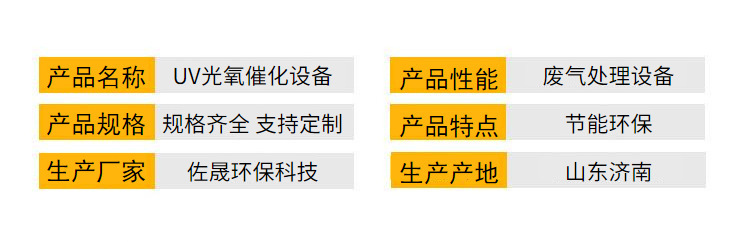 | 产品名称 | UV光氧催化设备 |
|---|---|
| 产品规格 | 规格齐全 支持定制 |
| 生产厂家 | 佐晟环保科技 |

| 产品性能 | 废气处理设备 |
|---|---|
| 产品特点 | 节能环保 |
| 生产产地 | 山东济南 |